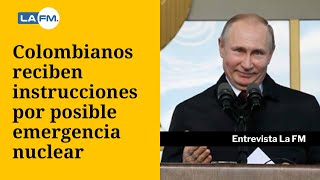 LA FM.

Colombianos reciben instrucciones por posible emergencia nuclear

Entrevista La FM